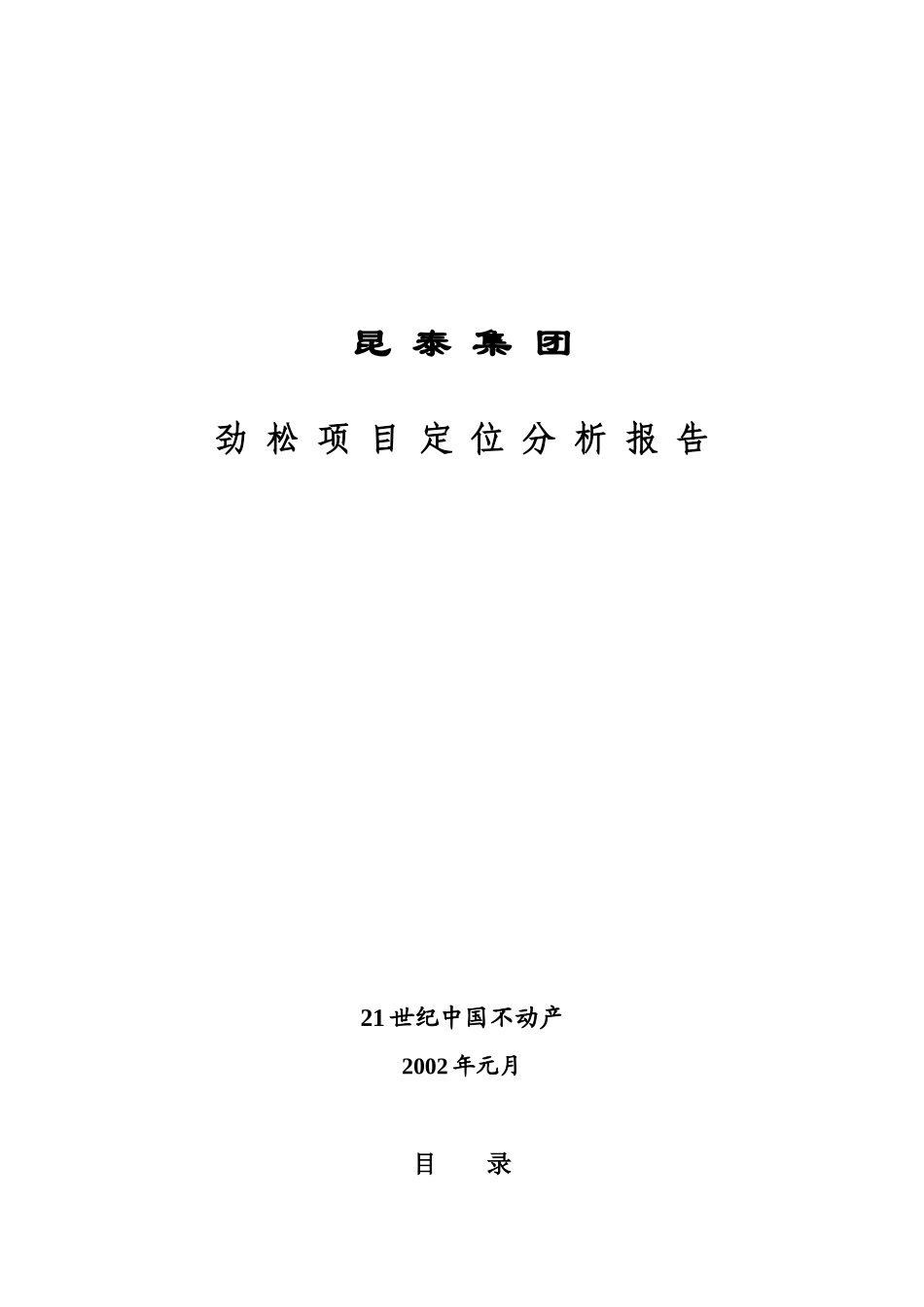 昆 泰 集 团

劲 松 项 目 定 位 分 析 报 告

21世纪中国不动产

2002年元月

目　录